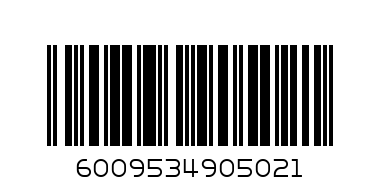 6009534905021